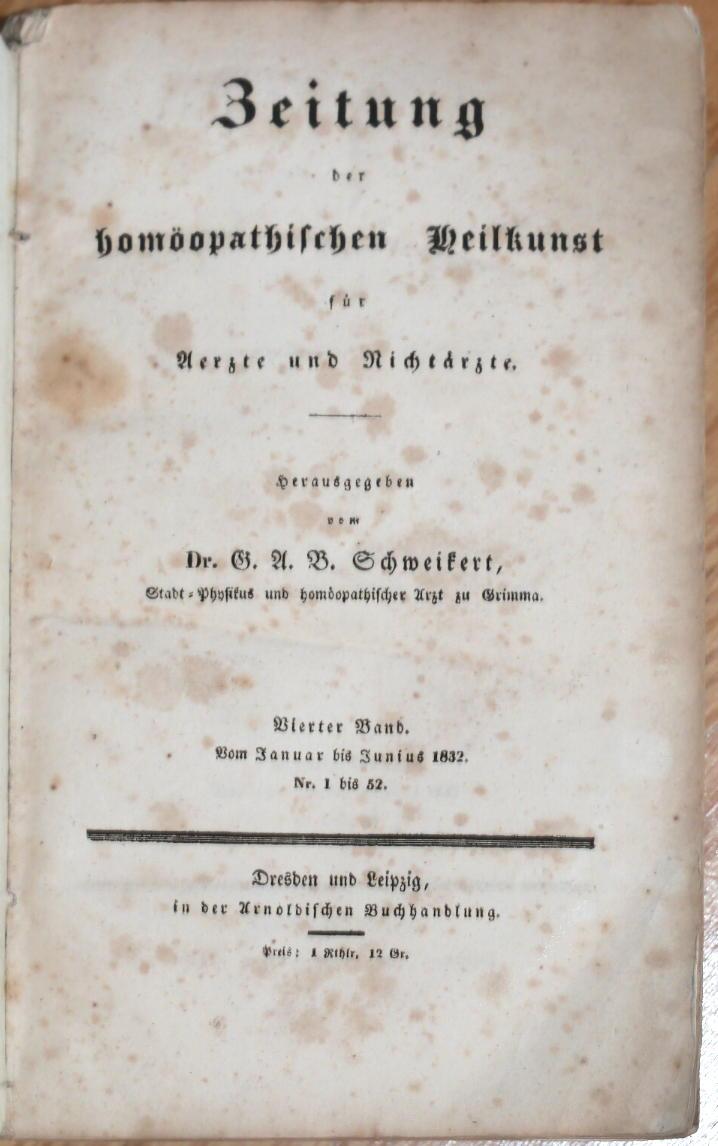 Zeitung

der

homöopathischen Heilkunst

für

Aerzte und Nichtärzte.

Herausgegeben

vom

Dr. G. A. B. Schweikert,

Stadt-Physikus und homöopathischer Arzt zu Grimma.

Vierter Band.

Vom Januar bis Junius 1832.

Nr. 1 bis 52.

Dresden und Leipzig,

in der Arnoldischen Buchhandlung.

Preis: 1 Rthlr. 12 Gr.